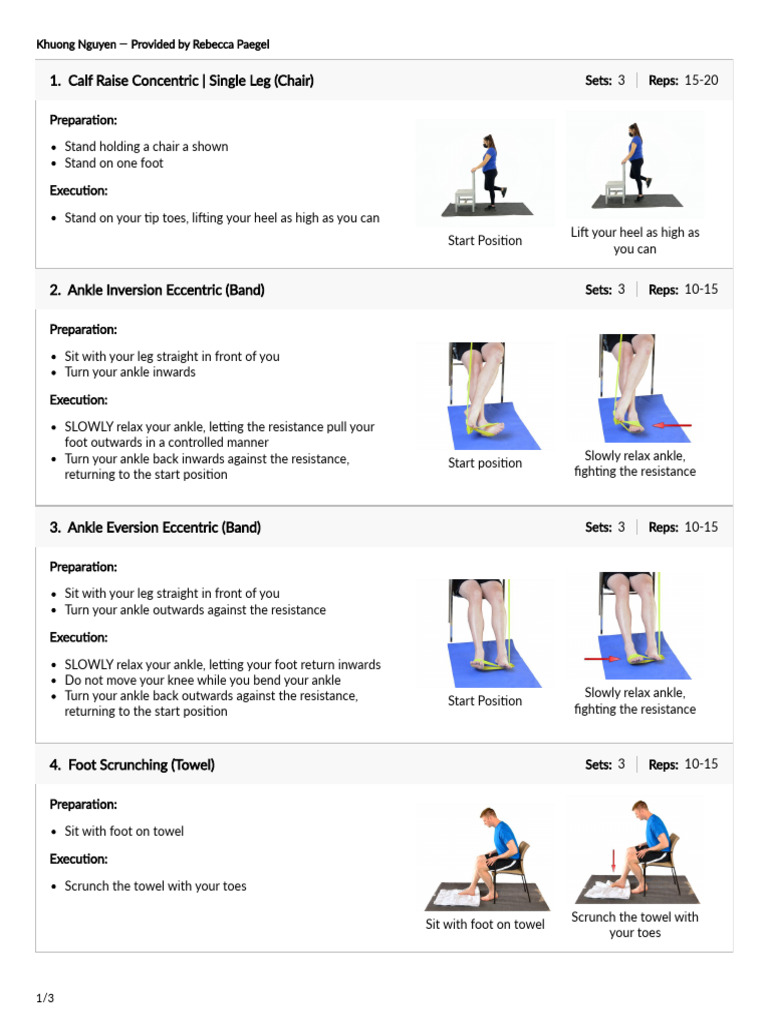 Khuong Nguyen — Provided by Rebecca Paegel

1. Calf Raise Concentric | Single Leg (Chair)

Sets: 3 Reps: 15-20

Preparation:

- Stand holding a chair a shown
- Stand on one foot

Execution:

- Stand on your tip toes, lifting your heel as high as you can

Start Position

Lift your heel as high as you can

2. Ankle Inversion Eccentric (Band)

Sets: 3 Reps: 10-15

Preparation:

- Sit with your leg straight in front of you
- Turn your ankle inwards

Execution:

- SLOWLY relax your ankle, letting the resistance pull your foot outwards in a controlled manner
- Turn your ankle back inwards against the resistance, returning to the start position

Start position

Slowly relax ankle, fighting the resistance

3. Ankle Eversion Eccentric (Band)

Sets: 3 Reps: 10-15

Preparation:

- Sit with your leg straight in front of you
- Turn your ankle outwards against the resistance

Execution:

- SLOWLY relax your ankle, letting your foot return inwards
- Do not move your knee while you bend your ankle
- Turn your ankle back outwards against the resistance, returning to the start position

Start Position

Slowly relax ankle, fighting the resistance

4. Foot Scrunching (Towel)

Sets: 3 Reps: 10-15

Preparation:

- Sit with foot on towel

Execution:

- Scrunch the towel with your toes

Sit with foot on towel

Scrunch the towel with your toes

1/3